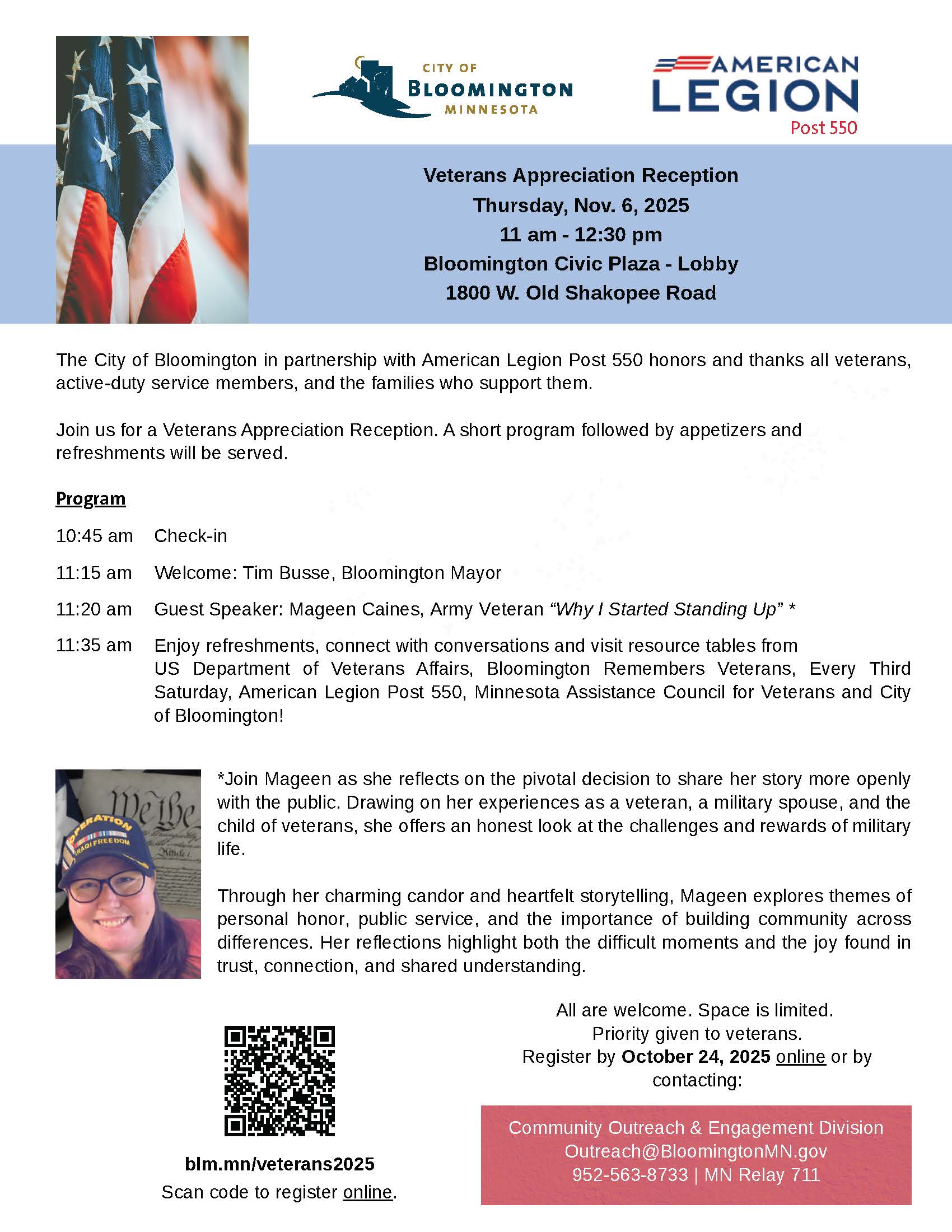 CITY OF
BLOOMINGTON
MINNESOTA

AMERICAN
LEGION
Post 550

Veterans Appreciation Reception
Thursday, Nov. 6, 2025
11 am - 12:30 pm
Bloomington Civic Plaza - Lobby
1800 W. Old Shakopee Road

The City of Bloomington in partnership with American Legion Post 550 honors and thanks all veterans, active-duty service members, and the families who support them.

Join us for a Veterans Appreciation Reception. A short program followed by appetizers and refreshments will be served.

Program

10:45 am Check-in

11:15 am Welcome: Tim Busse, Bloomington Mayor

11:20 am Guest Speaker: Mageen Caines, Army Veteran "Why I Started Standing Up" *

11:35 am Enjoy refreshments, connect with conversations and visit resource tables from US Department of Veterans Affairs, Bloomington Remembers Veterans, Every Third Saturday, American Legion Post 550, Minnesota Assistance Council for Veterans and City of Bloomington!

*Join Mageen as she reflects on the pivotal decision to share her story more openly with the public. Drawing on her experiences as a veteran, a military spouse, and the child of veterans, she offers an honest look at the challenges and rewards of military life.

Through her charming candor and heartfelt storytelling, Mageen explores themes of personal honor, public service, and the importance of building community across differences. Her reflections highlight both the difficult moments and the joy found in trust, connection, and shared understanding.

blm.mn/veterans2025
Scan code to register online.

All are welcome. Space is limited.
Priority given to veterans.
Register by October 24, 2025 online or by contacting:

Community Outreach & Engagement Division
Outreach@BloomingtonMN.gov
952-563-8733 | MN Relay 711